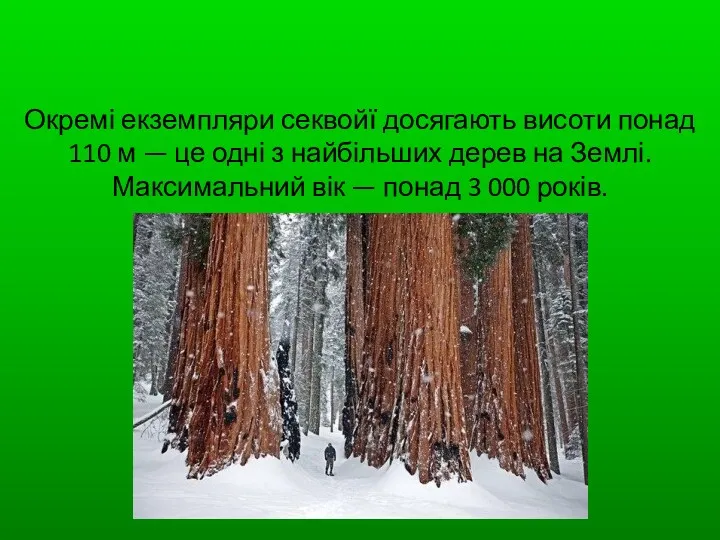 Окремі екземпляри секвойї досягають висоти понад 110 м — це одні з найбільших дерев на Землі. Максимальний вік — понад 3 000 років.